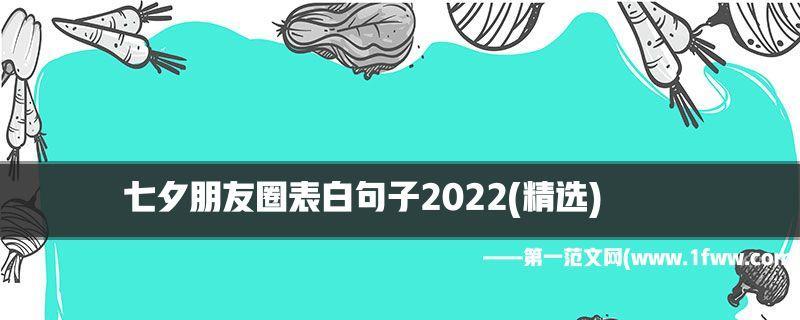 七夕朋友圈表白句子2022(精选)

——第一范文网(www.1fww.com